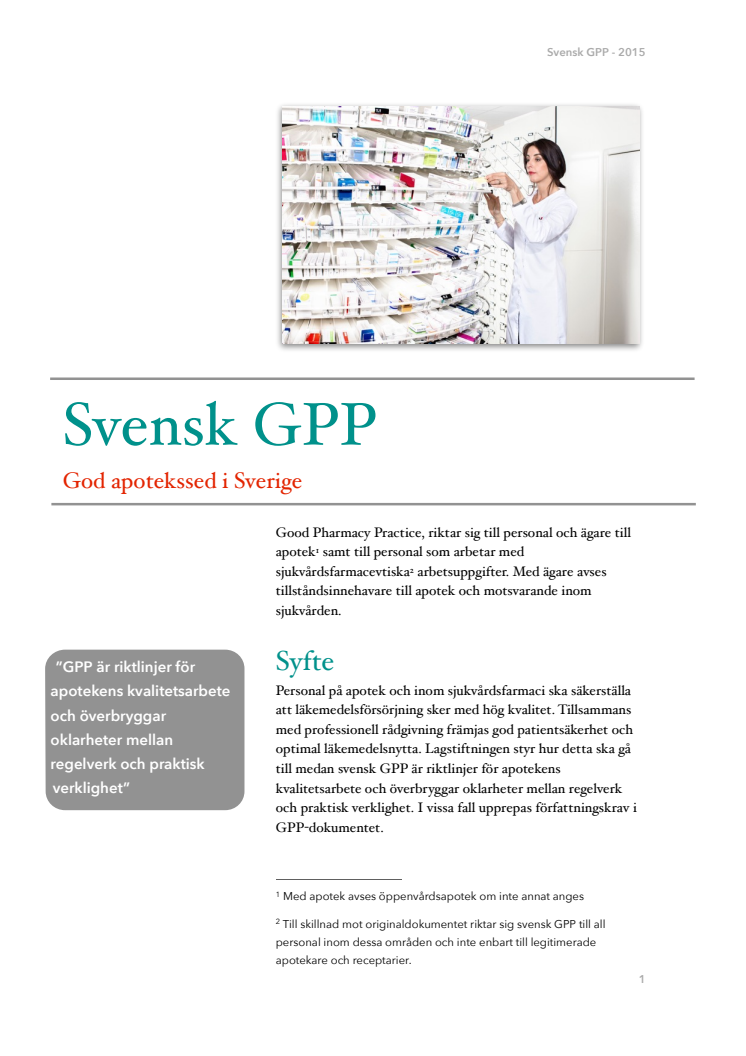 Svensk GPP - 2015

Svensk GPP

God apotekssed i Sverige

Good Pharmacy Practice, riktar sig till personal och ägare till apotek$^1$ samt till personal som arbetar med sjukvårdsfarmacevtiska$^2$ arbetsuppgifter. Med ägare avses tillståndsinnehavare till apotek och motsvarande inom sjukvården.

"GPP är riktlinjer för apotekens kvalitetsarbete och överbryggar oklarheter mellan regelverk och praktisk verklighet"

Syfte

Personal på apotek och inom sjukvårdsfarmaci ska säkerställa att läkemedelsförsörjning sker med hög kvalitet. Tillsammans med professionell rådgivning främjas god patientsäkerhet och optimal läkemedelsnytta. Lagstiftningen styr hur detta ska gå till medan svensk GPP är riktlinjer för apotekens kvalitetsarbete och överbryggar oklarheter mellan regelverk och praktisk verklighet. I vissa fall upprepas författningskrav i GPP-dokumentet.

$^1$ Med apotek avses öppenvårdsapotek om inte annat anges

$^2$ Till skillnad mot originaldokumentet riktar sig svensk GPP till all personal inom dessa områden och inte enbart till legitimerade apotekare och receptarier.

1